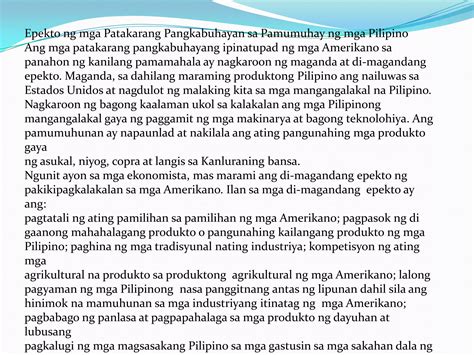 Epekto ng mga Patakarang Pangkabuhayan sa Pamumuhay ng mga Pilipino
Ang mga patakarang pangkabuhayang ipinatupad ng mga Amerikano sa panahon ng kanilang pamamahala ay nagkaroon ng maganda at di-magandang epekto. Maganda, sa dahilang maraming produktong Pilipino ang nailuwas sa Estados Unidos at nagdulot ng malaking kita sa mga mangangalakal na Pilipino. Nagkaroon ng bagong kaalaman ukol sa kalakalan ang mga Pilipinong mangangalakal gaya ng paggamit ng mga makinarya at bagong teknolohiya. Ang pamumuhunan ay napaunlad at nakilala ang ating pangunahing mga produkto gaya
ng asukal, niyog, copra at langis sa Kanluraning bansa.
Ngunit ayon sa mga ekonomista, mas marami ang di-magandang epekto ng pakikipagkalakalan sa mga Amerikano. Ilan sa mga di-magandang epekto ay ang:
pagtatali ng ating pamilihan sa pamilihan ng mga Amerikano; pagpasok ng di gaanong mahahalagang produkto o pangunahing kailangang produkto ng mga Pilipino; paghina ng mga tradisyunal nating industriya; kompetisyon ng ating mga
agrikultural na produkto sa produktong agrikultural ng mga Amerikano; lalong pagyaman ng mga Pilipinong nasa panggitnang antas ng lipunan dahil sila ang hinimok na mamuhunan sa mga industriyang itinatag ng mga Amerikano; pagbabago ng panlasa at pagpapahalaga sa mga produkto ng dayuhan at lubusang
pagkalugi ng mga magsasakang Pilipino sa mga gastusin sa mga sakahan dala ng